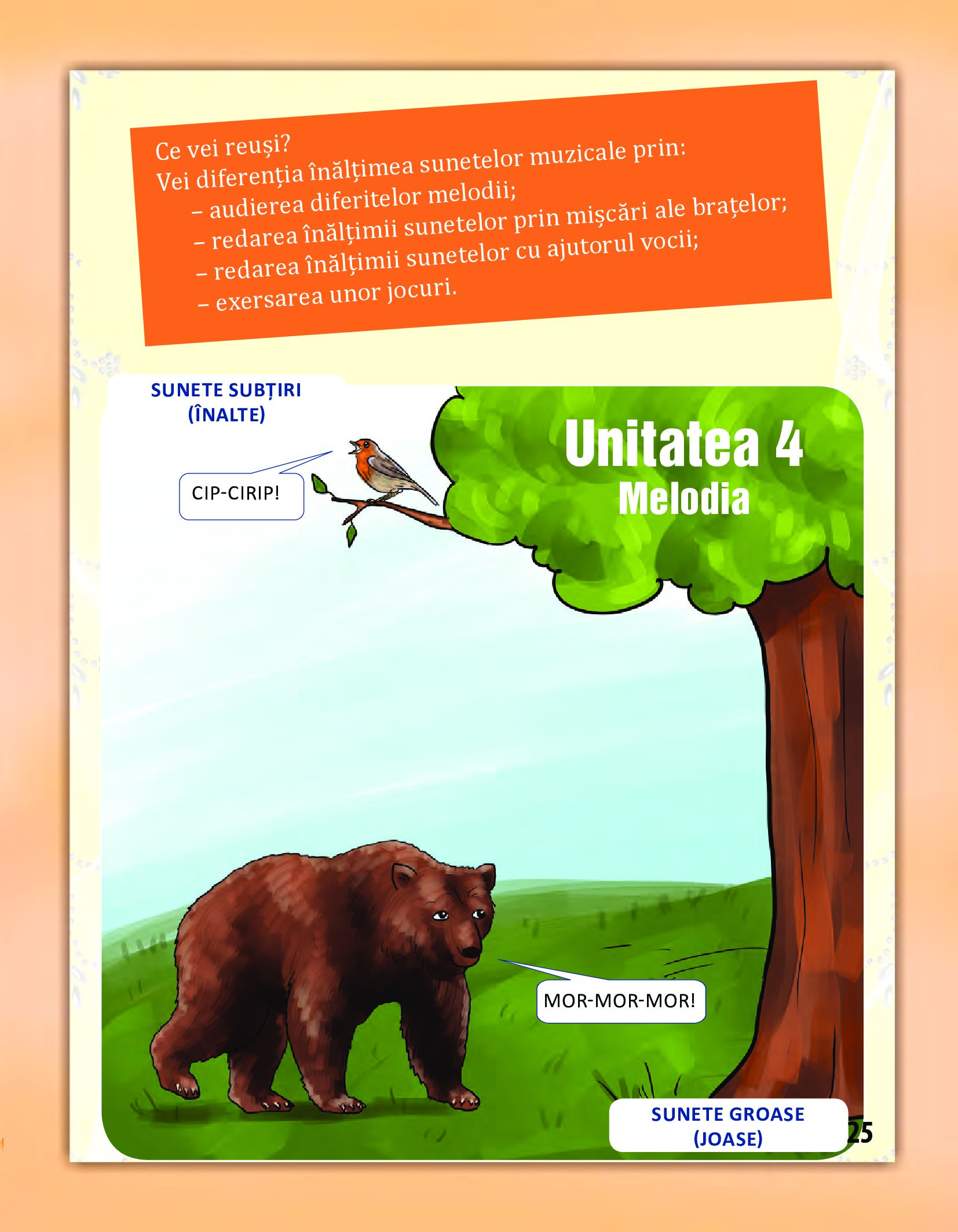 Ce vei reuși?
Vei diferenția înălțimea sunetelor muzicale prin:
– audierea diferitelor melodii;
– redarea înălțimii sunetelor prin mișcări ale brațelor;
– redarea înălțimii sunetelor cu ajutorul vocii;
– exersarea unor jocuri.

SUNETE SUBȚIRI
(ÎNALTE)

Unitatea 4
Melodia

CIP-CIRIP!

MOR-MOR-MOR!

SUNETE GROASE
(JOASE)

25